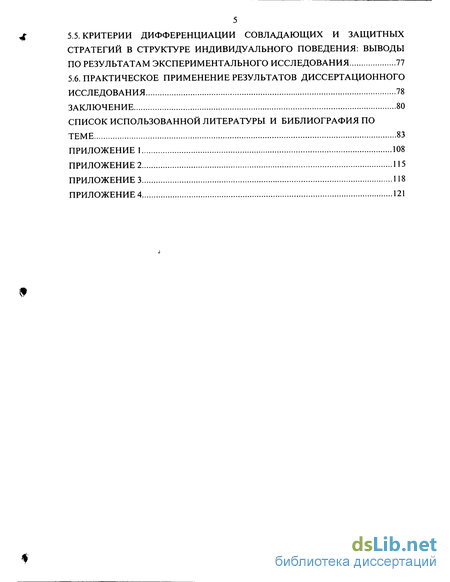 5

5.5. КРИТЕРИИ ДИФФЕРЕНЦИАЦИИ СОВЛАДАЮЩИХ И ЗАЩИТНЫХ СТРАТЕГИЙ В СТРУКТУРЕ ИНДИВИДУАЛЬНОГО ПОВЕДЕНИЯ: ВЫВОДЫ ПО РЕЗУЛЬТАТАМ ЭКСПЕРИМЕНТАЛЬНОГО ИССЛЕДОВАНИЯ....................77

5.6. ПРАКТИЧЕСКОЕ ПРИМЕНЕНИЕ РЕЗУЛЬТАТОВ ДИССЕРТАЦИОННОГО ИССЛЕДОВАНИЯ....................78

ЗАКЛЮЧЕНИЕ....................80

СПИСОК ИСПОЛЬЗОВАННОЙ ЛИТЕРАТУРЫ И БИБЛИОГРАФИЯ ПО ТЕМЕ....................83

ПРИЛОЖЕНИЕ 1....................108

ПРИЛОЖЕНИЕ 2....................115

ПРИЛОЖЕНИЕ 3....................118

ПРИЛОЖЕНИЕ 4....................121

dsLib.net
библиотека диссертаций